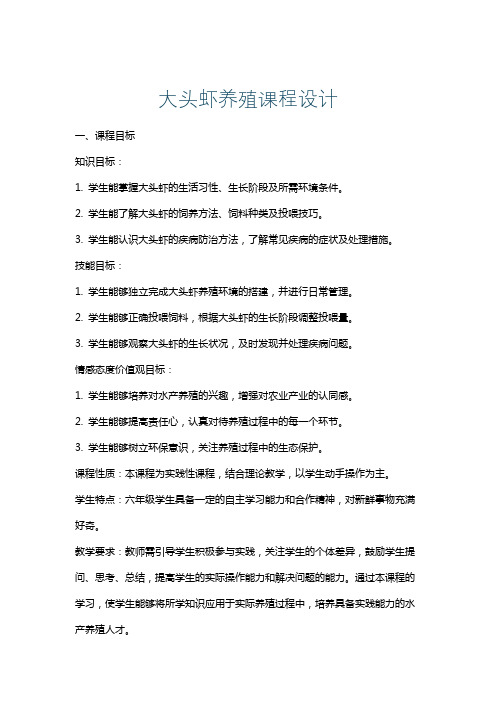 大头虾养殖课程设计

一、课程目标

知识目标：

1. 学生能掌握大头虾的生活习性、生长阶段及所需环境条件。

2. 学生能了解大头虾的饲养方法、饲料种类及投喂技巧。

3. 学生能认识大头虾的疾病防治方法，了解常见疾病的症状及处理措施。

技能目标：

1. 学生能够独立完成大头虾养殖环境的搭建，并进行日常管理。

2. 学生能够正确投喂饲料，根据大头虾的生长阶段调整投喂量。

3. 学生能够观察大头虾的生长状况，及时发现并处理疾病问题。

情感态度价值观目标：

1. 学生能够培养对水产养殖的兴趣，增强对农业产业的认同感。

2. 学生能够提高责任心，认真对待养殖过程中的每一个环节。

3. 学生能够树立环保意识，关注养殖过程中的生态保护。

课程性质：本课程为实践性课程，结合理论教学，以学生动手操作为主。

学生特点：六年级学生具备一定的自主学习能力和合作精神，对新鲜事物充满好奇。

教学要求：教师需引导学生积极参与实践，关注学生的个体差异，鼓励学生提问、思考、总结，提高学生的实际操作能力和解决问题的能力。通过本课程的学习，使学生能够将所学知识应用于实际养殖过程中，培养具备实践能力的水产养殖人才。